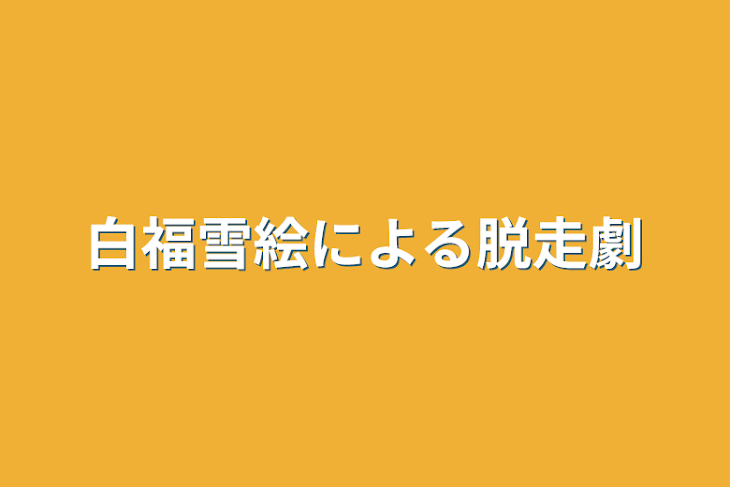 白福雪絵による脱走劇